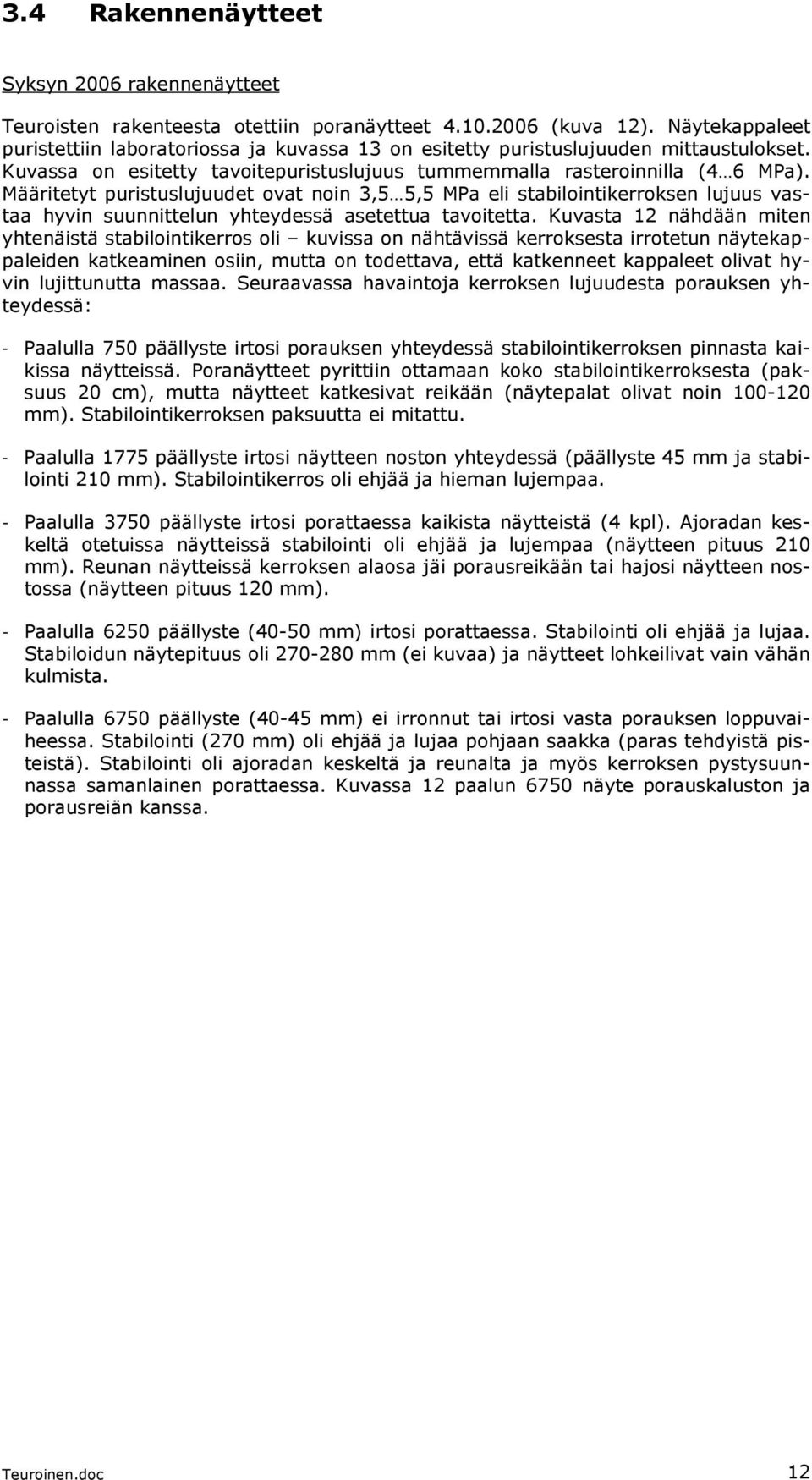 3.4 Rakennenäytteet

Syksyn 2006 rakennenäytteet

Teuroisten rakenteesta otettiin poranäytteet 4.10.2006 (kuva 12). Näytekappaleet puristettiin laboratoriossa ja kuvassa 13 on esitetty puristuslujuuden mittaustulokset. Kuvassa on esitetty tavoitepuristuslujuus tummemmalla rasteroinnilla (4…6 MPa). Määritetyt puristuslujuudet ovat noin 3,5…5,5 MPa eli stabilointikerroksen lujuus vastaa hyvin suunnittelun yhteydessä asetettua tavoitetta. Kuvasta 12 nähdään miten yhtenäistä stabilointikerros oli – kuvissa on nähtävissä kerroksesta irrotetun näytekappaleiden katkeaminen osiin, mutta on todettava, että katkenneet kappaleet olivat hyvin lujittunutta massaa. Seuraavassa havaintoja kerroksen lujuudesta porauksen yhteydessä:

- Paalulla 750 päällyste irtosi porauksen yhteydessä stabilointikerroksen pinnasta kaikissa näytteissä. Poranäytteet pyrittiin ottamaan koko stabilointikerroksesta (paksuus 20 cm), mutta näytteet katkesivat reikään (näytepalat olivat noin 100-120 mm). Stabilointikerroksen paksuutta ei mitattu.

- Paalulla 1775 päällyste irtosi näytteen noston yhteydessä (päällyste 45 mm ja stabilointi 210 mm). Stabilointikerros oli ehjää ja hieman lujempaa.

- Paalulla 3750 päällyste irtosi porattaessa kaikista näytteistä (4 kpl). Ajoradan keskeltä otetuissa näytteissä stabilointi oli ehjää ja lujempaa (näytteen pituus 210 mm). Reunan näytteissä kerroksen alaosa jäi porausreikään tai hajosi näytteen nostossa (näytteen pituus 120 mm).

- Paalulla 6250 päällyste (40-50 mm) irtosi porattaessa. Stabilointi oli ehjää ja lujaa. Stabiloidun näytepituus oli 270-280 mm (ei kuvaa) ja näytteet lohkeilivat vain vähän kulmista.

- Paalulla 6750 päällyste (40-45 mm) ei irronnut tai irtosi vasta porauksen loppuvaiheessa. Stabilointi (270 mm) oli ehjää ja lujaa pohjaan saakka (paras tehdyistä pisteistä). Stabilointi oli ajoradan keskeltä ja reunalta ja myös kerroksen pystysuunnassa samanlainen porattaessa. Kuvassa 12 paalun 6750 näyte porauskaluston ja porausreiän kanssa.

Teuroinen.doc 12